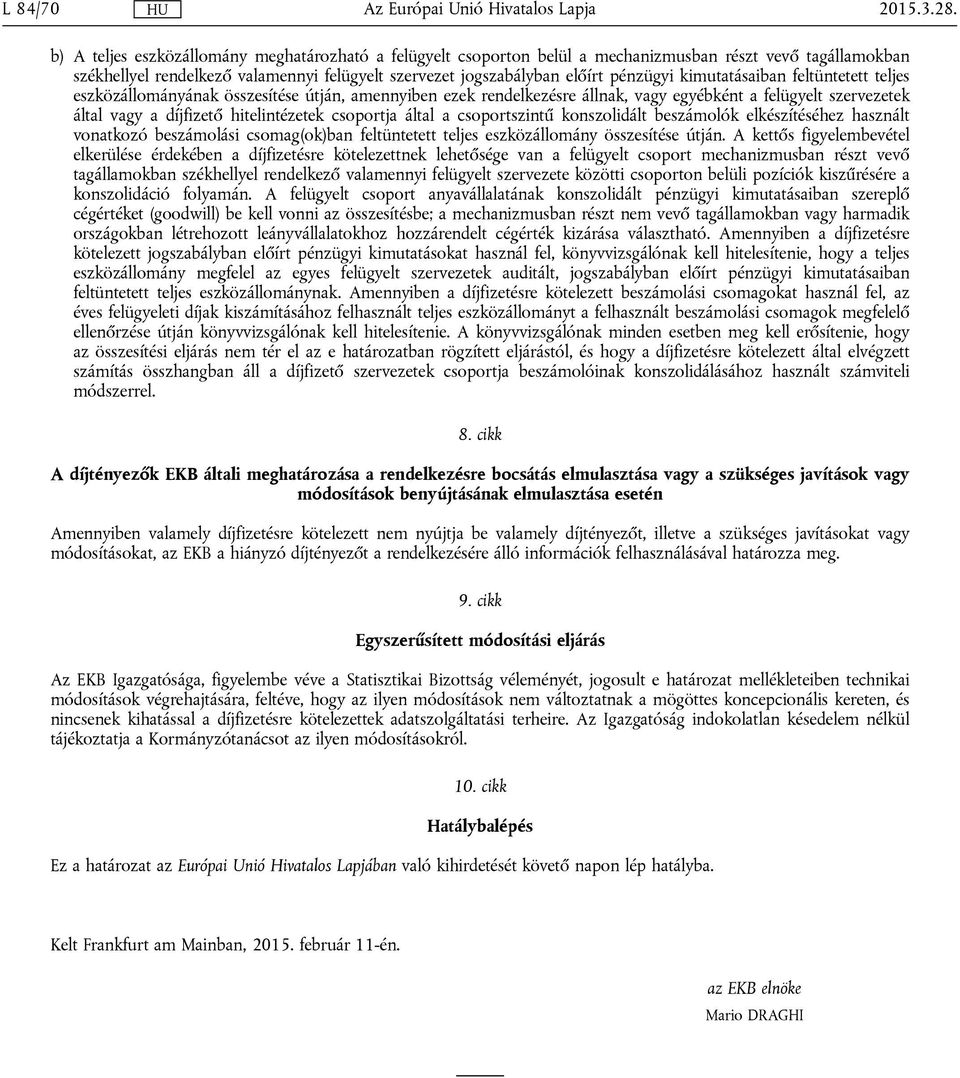 L 84/70 HU Az Európai Unió Hivatalos Lapja 2015.3.28.

b) A teljes eszközállomány meghatározható a felügyelt csoporton belül a mechanizmusban részt vevő tagállamokban székhellyel rendelkező valamennyi felügyelt szervezet jogszabályban előírt pénzügyi kimutatásaiban feltüntetett teljes eszközállományának összesítése útján, amennyiben ezek rendelkezésre állnak, vagy egyébként a felügyelt szervezetek által vagy a díjfizető hitelintézetek csoportja által a csoportszintű konszolidált beszámolók elkészítéséhez használt vonatkozó beszámolási csomag(ok)ban feltüntetett teljes eszközállomány összesítése útján. A kettős figyelembevétel elkerülése érdekében a díjfizetésre kötelezettnek lehetősége van a felügyelt csoport mechanizmusban részt vevő tagállamokban székhellyel rendelkező valamennyi felügyelt szervezete közötti csoporton belüli pozíciók kiszűrésére a konszolidáció folyamán. A felügyelt csoport anyavállalatának konszolidált pénzügyi kimutatásaiban szereplő cégértéket (goodwill) be kell vonni az összesítésbe; a mechanizmusban részt nem vevő tagállamokban vagy harmadik országokban létrehozott leányvállalatokhoz hozzárendelt cégérték kizárása választható. Amennyiben a díjfizetésre kötelezett jogszabályban előírt pénzügyi kimutatásokat használ fel, könyvvizsgálónak kell hitelesítenie, hogy a teljes eszközállomány megfelel az egyes felügyelt szervezetek auditált, jogszabályban előírt pénzügyi kimutatásaiban feltüntetett teljes eszközállománynak. Amennyiben a díjfizetésre kötelezett beszámolási csomagokat használ fel, az éves felügyeleti díjak kiszámításához felhasznált teljes eszközállományt a felhasznált beszámolási csomagok megfelelő ellenőrzése útján könyvvizsgálónak kell hitelesítenie. A könyvvizsgálónak minden esetben meg kell erősítenie, hogy az összesítési eljárás nem tér el az e határozatban rögzített eljárástól, és hogy a díjfizetésre kötelezett által elvégzett számítás összhangban áll a díjfizető szervezetek csoportja beszámolóinak konszolidálásához használt számviteli módszerrel.

8. cikk

A díjtényezők EKB általi meghatározása a rendelkezésre bocsátás elmulasztása vagy a szükséges javítások vagy módosítások benyújtásának elmulasztása esetén

Amennyiben valamely díjfizetésre kötelezett nem nyújtja be valamely díjtényezőt, illetve a szükséges javításokat vagy módosításokat, az EKB a hiányzó díjtényezőt a rendelkezésére álló információk felhasználásával határozza meg.

9. cikk

Egyszerűsített módosítási eljárás

Az EKB Igazgatósága, figyelembe véve a Statisztikai Bizottság véleményét, jogosult e határozat mellékleteiben technikai módosítások végrehajtására, feltéve, hogy az ilyen módosítások nem változtatnak a mögöttes koncepcionális kereten, és nincsenek kihatással a díjfizetésre kötelezettek adatszolgáltatási terheire. Az Igazgatóság indokolatlan késedelem nélkül tájékoztatja a Kormányzótanácsot az ilyen módosításokról.

10. cikk

Hatálybalépés

Ez a határozat az Európai Unió Hivatalos Lapjában való kihirdetését követő napon lép hatályba.

Kelt Frankfurt am Mainban, 2015. február 11-én.

az EKB elnöke
Mario DRAGHI